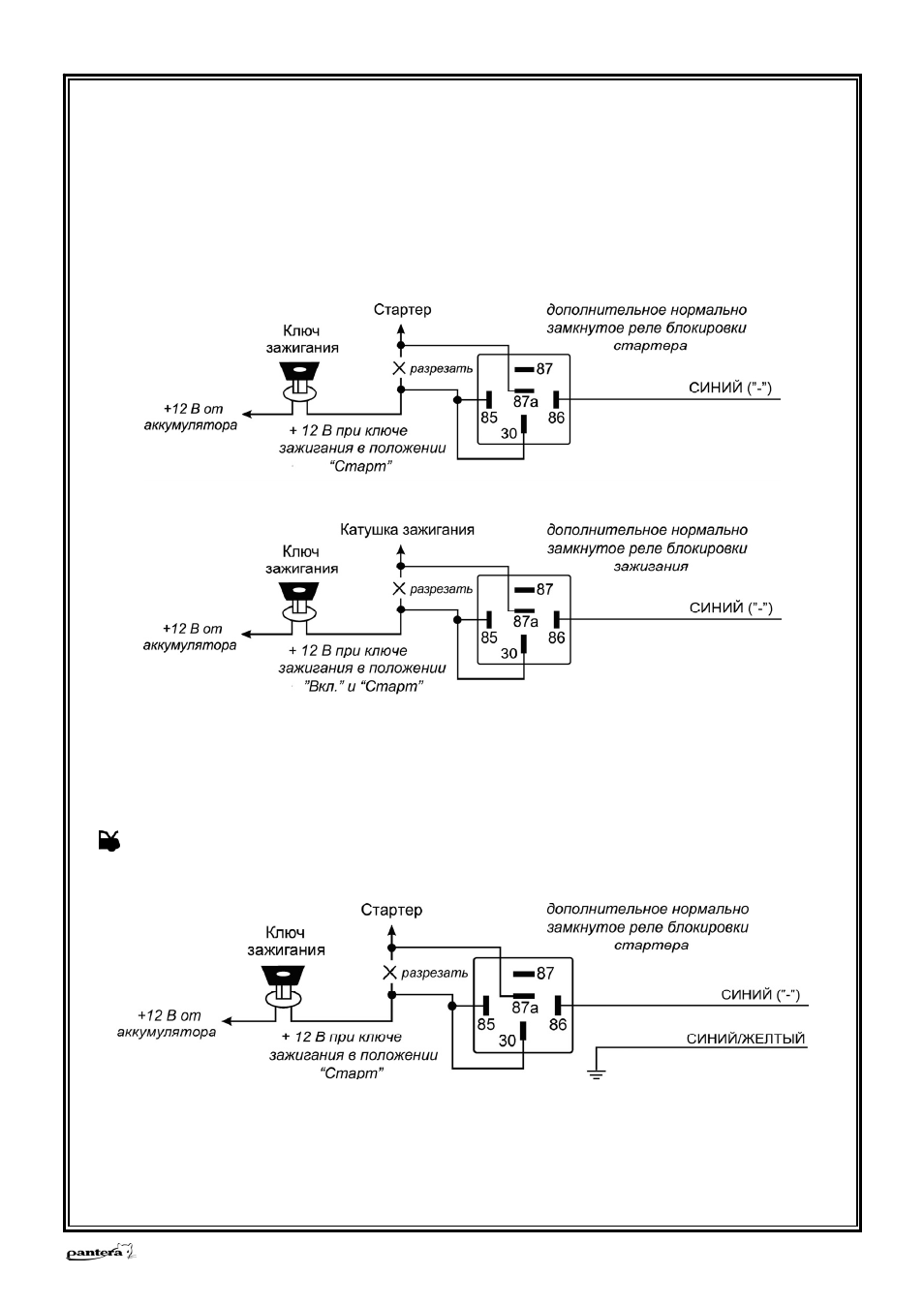 Стартер

дополнительное нормально замкнутое реле блокировки стартера

Ключ зажигания

разрезать

87

87a

85

86

30

СИНИЙ ("-")

+12 В от аккумулятора

+ 12 В при ключе зажигания в положении "Старт"

Катушка зажигания

дополнительное нормально замкнутое реле блокировки зажигания

Ключ зажигания

разрезать

87

87a

85

86

30

СИНИЙ ("-")

+12 В от аккумулятора

+ 12 В при ключе зажигания в положении "Вкл." и "Старт"

Стартер

дополнительное нормально замкнутое реле блокировки стартера

Ключ зажигания

разрезать

87

87a

85

86

30

СИНИЙ ("-")

СИНИЙ/ЖЕЛТЫЙ

+12 В от аккумулятора

+ 12 В при ключе зажигания в положении "Старт"

pantera